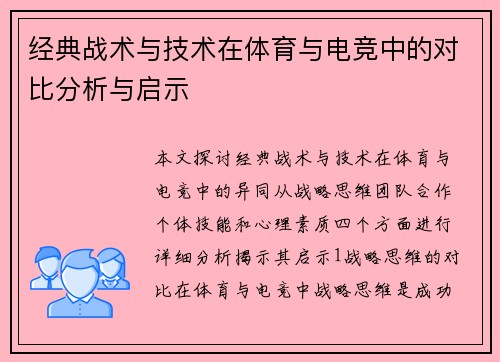 经典战术与技术在体育与电竞中的对比分析与启示

本文探讨经典战术与技术在体育与电竞中的异同从战略思维团队合作个体技能和心理素质四个方面进行详细分析揭示其启示1战略思维的对比在体育与电竞中战略思维是成功